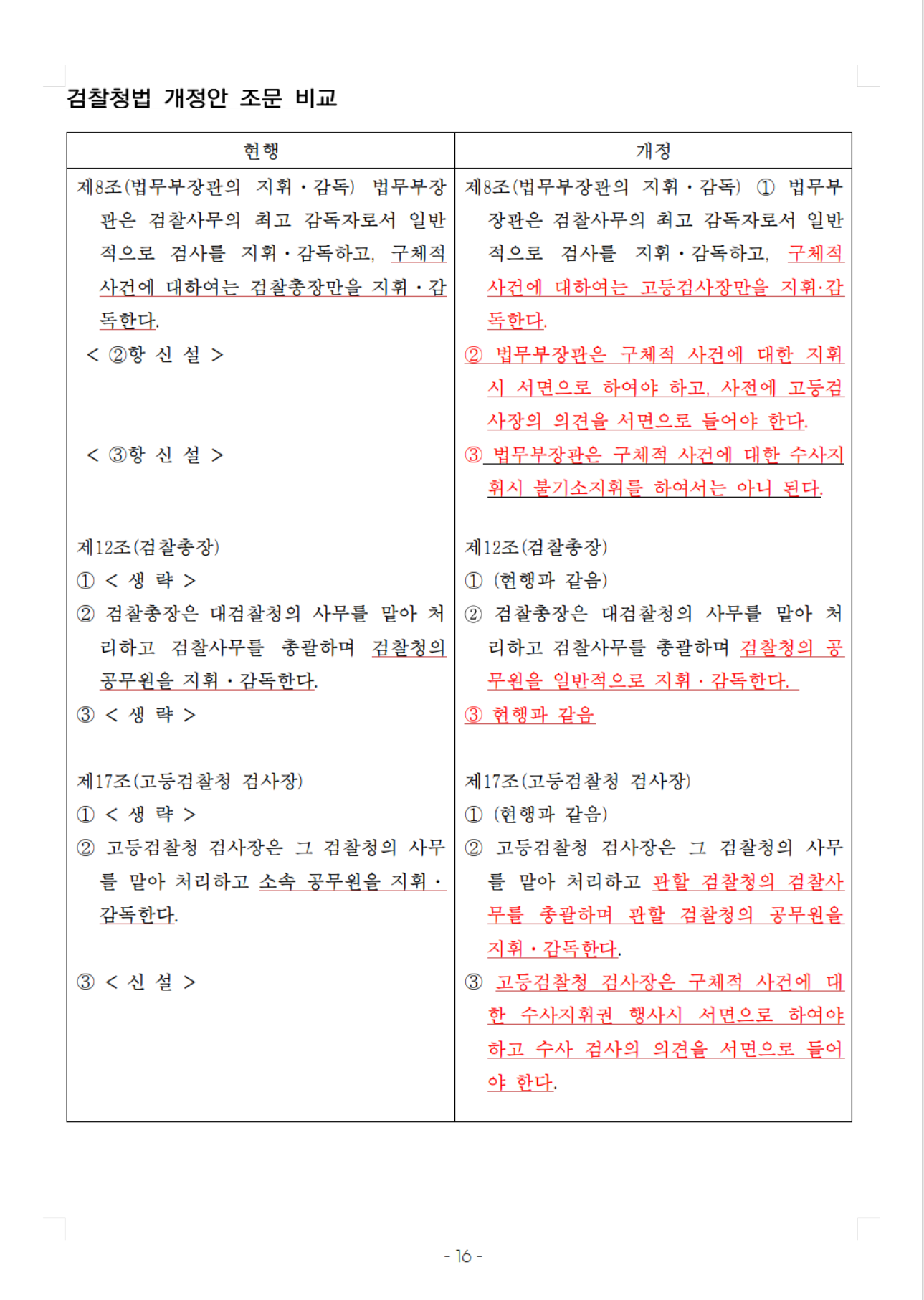 검찰청법 개정안 조문 비교

| 현행 | 개정 |
|---|---|
| 제8조(법무부장관의 지휘·감독) 법무부장관은 검찰사무의 최고 감독자로서 일반적으로 검사를 지휘·감독하고, 구체적 사건에 대하여는 검찰총장만을 지휘·감독한다. | 제8조(법무부장관의 지휘·감독) ① 법무부장관은 검찰사무의 최고 감독자로서 일반적으로 검사를 지휘·감독하고, 구체적 사건에 대하여는 고등검사장만을 지휘·감독한다. |
| < ②항 신 설 > | ② 법무부장관은 구체적 사건에 대한 지휘시 서면으로 하여야 하고, 사전에 고등검사장의 의견을 서면으로 들어야 한다. |
| < ③항 신 설 > | ③ 법무부장관은 구체적 사건에 대한 수사지휘시 불기소지휘를 하여서는 아니 된다. |
| 제12조(검찰총장) | 제12조(검찰총장) |
| ① < 생 략 > | ① (현행과 같음) |
| ② 검찰총장은 대검찰청의 사무를 맡아 처리하고 검찰사무를 총괄하며 검찰청의 공무원을 지휘·감독한다. | ② 검찰총장은 대검찰청의 사무를 맡아 처리하고 검찰사무를 총괄하며 검찰청의 공무원을 일반적으로 지휘·감독한다. |
| ③ < 생 략 > | ③ 현행과 같음 |
| 제17조(고등검찰청 검사장) | 제17조(고등검찰청 검사장) |
| ① < 생 략 > | ① (현행과 같음) |
| ② 고등검찰청 검사장은 그 검찰청의 사무를 맡아 처리하고 소속 공무원을 지휘·감독한다. | ② 고등검찰청 검사장은 그 검찰청의 사무를 맡아 처리하고 관할 검찰청의 검찰사무를 총괄하며 관할 검찰청의 공무원을 지휘·감독한다. |
| ③ < 신 설 > | ③ 고등검찰청 검사장은 구체적 사건에 대한 수사지휘권 행사시 서면으로 하여야 하고 수사 검사의 의견을 서면으로 들어야 한다. |

- 16 -